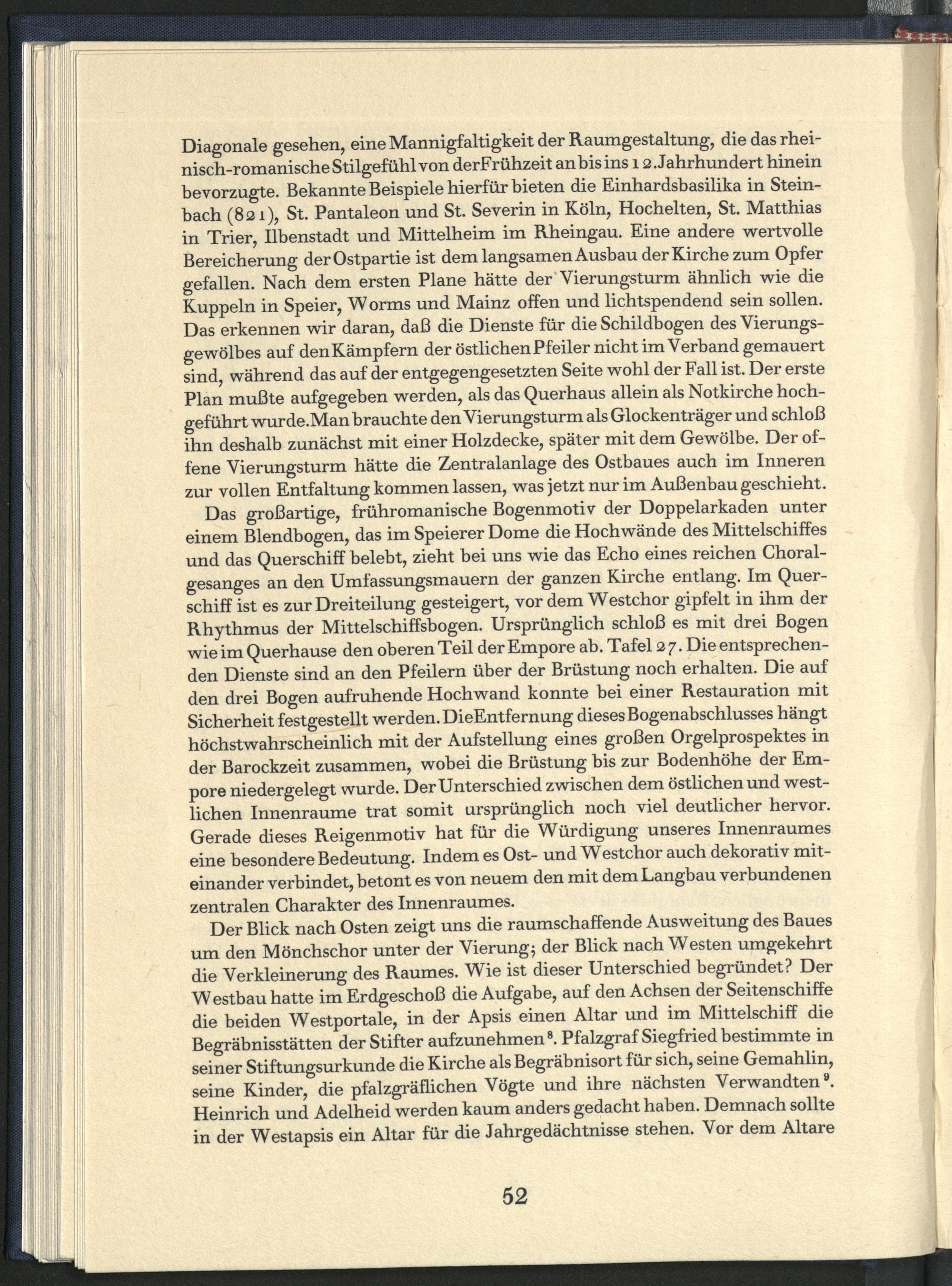 Diagonale gesehen, eine Mannigfaltigkeit der Raumgestaltung, die das rheinisch-romanische Stilgefühl von der Frühzeit an bis ins 12. Jahrhundert hinein bevorzugte. Bekannte Beispiele hierfür bieten die Einhardsbasilika in Steinbach (821), St. Pantaleon und St. Severin in Köln, Hochelten, St. Matthias in Trier, Ilbenstadt und Mittelheim im Rheingau. Eine andere wertvolle Bereicherung der Ostpartie ist dem langsamen Ausbau der Kirche zum Opfer gefallen. Nach dem ersten Plane hätte der Vierungsturm ähnlich wie die Kuppeln in Speier, Worms und Mainz offen und lichtspendend sein sollen. Das erkennen wir daran, daß die Dienste für die Schildbogen des Vierungsgewölbes auf den Kämpfern der östlichen Pfeiler nicht im Verband gemauert sind, während das auf der entgegengesetzten Seite wohl der Fall ist. Der erste Plan mußte aufgegeben werden, als das Querhaus allein als Notkirche hochgeführt wurde. Man brauchte den Vierungsturm als Glockenträger und schloß ihn deshalb zunächst mit einer Holzdecke, später mit dem Gewölbe. Der offene Vierungsturm hätte die Zentralanlage des Ostbaues auch im Inneren zur vollen Entfaltung kommen lassen, was jetzt nur im Außenbau geschieht.

Das großartige, frühromanische Bogenmotiv der Doppelarkaden unter einem Blendbogen, das im Speierer Dome die Hochwände des Mittelschiffes und das Querschiff belebt, zieht bei uns wie das Echo eines reichen Choralgesanges an den Umfassungsmauern der ganzen Kirche entlang. Im Querschiff ist es zur Dreiteilung gesteigert, vor dem Westchor gipfelt in ihm der Rhythmus der Mittelschiffsbogen. Ursprünglich schloß es mit drei Bogen wie im Querhause den oberen Teil der Empore ab. Tafel 27. Die entsprechenden Dienste sind an den Pfeilern über der Brüstung noch erhalten. Die auf den drei Bogen aufruhende Hochwand konnte bei einer Restauration mit Sicherheit festgestellt werden. Die Entfernung dieses Bogenabschlusses hängt höchstwahrscheinlich mit der Aufstellung eines großen Orgelprospektes in der Barockzeit zusammen, wobei die Brüstung bis zur Bodenhöhe der Empore niedergelegt wurde. Der Unterschied zwischen dem östlichen und westlichen Innenraume trat somit ursprünglich noch viel deutlicher hervor. Gerade dieses Reigenmotiv hat für die Würdigung unseres Innenraumes eine besondere Bedeutung. Indem es Ost- und Westchor auch dekorativ miteinander verbindet, betont es von neuem den mit dem Langbau verbundenen zentralen Charakter des Innenraumes.

Der Blick nach Osten zeigt uns die raumschaffende Ausweitung des Baues um den Mönchschor unter der Vierung; der Blick nach Westen umgekehrt die Verkleinerung des Raumes. Wie ist dieser Unterschied begründet? Der Westbau hatte im Erdgeschoß die Aufgabe, auf den Achsen der Seitenschiffe die beiden Westportale, in der Apsis einen Altar und im Mittelschiff die Begräbnisstätten der Stifter aufzunehmen $^8$. Pfalzgraf Siegfried bestimmte in seiner Stiftungsurkunde die Kirche als Begräbnisort für sich, seine Gemahlin, seine Kinder, die pfalzgräflichen Vögte und ihre nächsten Verwandten $^9$. Heinrich und Adelheid werden kaum anders gedacht haben. Demnach sollte in der Westapsis ein Altar für die Jahrgedächtnisse stehen. Vor dem Altare

52